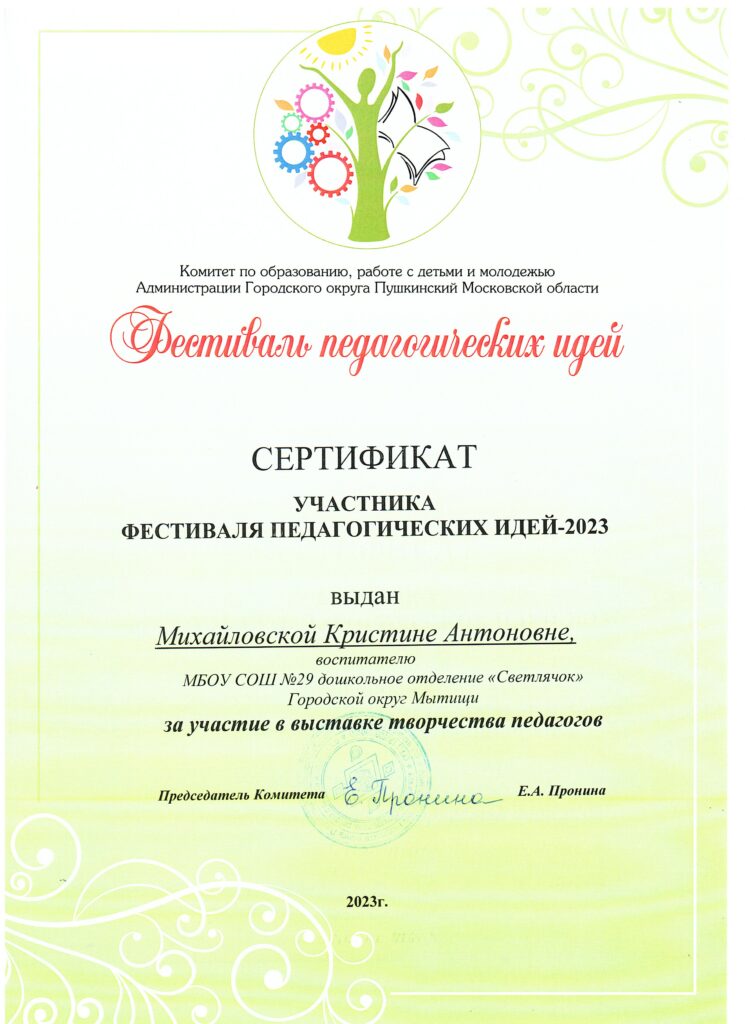 Комитет по образованию, работе с детьми и молодежью
Администрации Городского округа Пушкинский Московской области

Фестиваль педагогических идей

СЕРТИФИКАТ

УЧАСТНИКА
ФЕСТИВАЛЯ ПЕДАГОГИЧЕСКИХ ИДЕЙ-2023

выдан

Михайловской Кристине Антоновне,
воспитателю
МБОУ СОШ №29 дошкольное отделение «Светлячок»
Городской округ Мытищи
за участие в выставке творчества педагогов

Председатель Комитета Е. Пронина Е.А. Пронина

2023г.